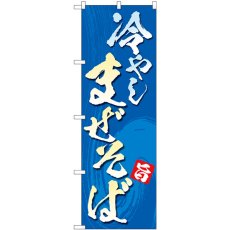 冷やし
まぜそば
旨